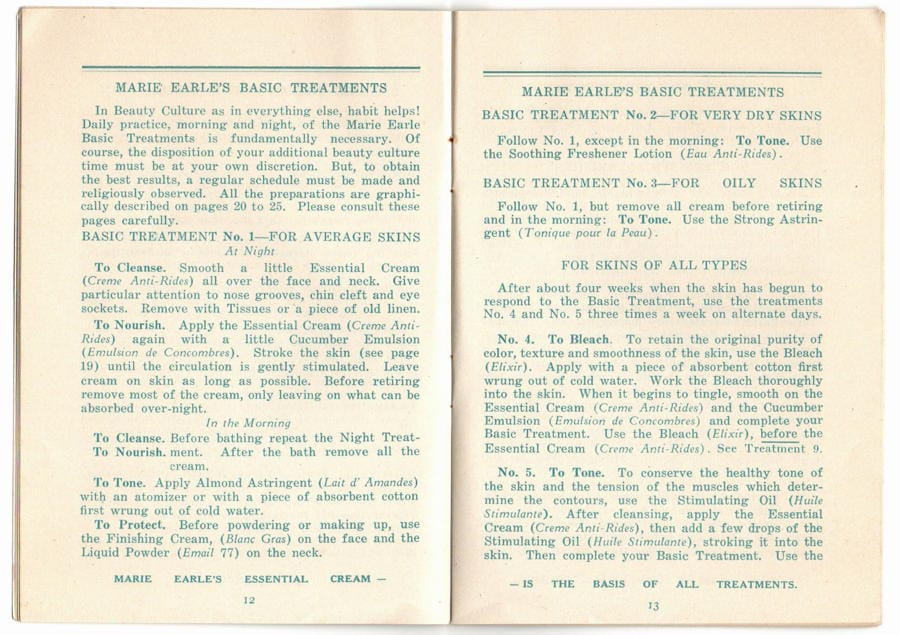 MARIE EARLE'S BASIC TREATMENTS

In Beauty Culture as in everything else, habit helps! Daily practice, morning and night, of the Marie Earle Basic Treatments is fundamentally necessary. Of course, the disposition of your additional beauty culture time must be at your own discretion. But, to obtain the best results, a regular schedule must be made and religiously observed. All the preparations are graphically described on pages 20 to 25. Please consult these pages carefully.

BASIC TREATMENT No. 1—FOR AVERAGE SKINS

At Night

To Cleanse. Smooth a little Essential Cream (Creme Anti-Rides) all over the face and neck. Give particular attention to nose grooves, chin cleft and eye sockets. Remove with Tissues or a piece of old linen.

To Nourish. Apply the Essential Cream (Creme Anti-Rides) again with a little Cucumber Emulsion (Emulsion de Concombres). Stroke the skin (see page 19) until the circulation is gently stimulated. Leave cream on skin as long as possible. Before retiring remove most of the cream, only leaving on what can be absorbed over-night.

In the Morning

To Cleanse. To Nourish. Before bathing repeat the Night Treatment. After the bath remove all the cream.

To Tone. Apply Almond Astringent (Lait d' Amandes) with an atomizer or with a piece of absorbent cotton first wrung out of cold water.

To Protect. Before powdering or making up, use the Finishing Cream, (Blanc Gras) on the face and the Liquid Powder (Email 77) on the neck.

MARIE EARLE'S ESSENTIAL CREAM —

12

MARIE EARLE'S BASIC TREATMENTS

BASIC TREATMENT No. 2—FOR VERY DRY SKINS

Follow No. 1, except in the morning: To Tone. Use the Soothing Freshener Lotion (Eau Anti-Rides).

BASIC TREATMENT No. 3—FOR OILY SKINS

Follow No. 1, but remove all cream before retiring and in the morning: To Tone. Use the Strong Astringent (Tonique pour la Peau).

FOR SKINS OF ALL TYPES

After about four weeks when the skin has begun to respond to the Basic Treatment, use the treatments No. 4 and No. 5 three times a week on alternate days.

No. 4. To Bleach. To retain the original purity of color, texture and smoothness of the skin, use the Bleach (Elixir). Apply with a piece of absorbent cotton first wrung out of cold water. Work the Bleach thoroughly into the skin. When it begins to tingle, smooth on the Essential Cream (Creme Anti-Rides) and the Cucumber Emulsion (Emulsion de Concombres) and complete your Basic Treatment. Use the Bleach (Elixir), before the Essential Cream (Creme Anti-Rides). See Treatment 9.

No. 5. To Tone. To conserve the healthy tone of the skin and the tension of the muscles which determine the contours, use the Stimulating Oil (Huile Stimulante). After cleansing, apply the Essential Cream (Creme Anti-Rides), then add a few drops of the Stimulating Oil (Huile Stimulante), stroking it into the skin. Then complete your Basic Treatment. Use the

— IS THE BASIS OF ALL TREATMENTS.

13